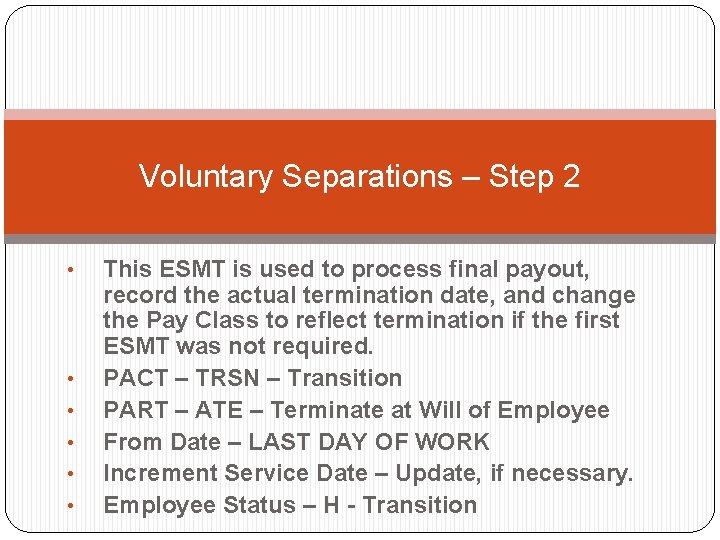 Voluntary Separations – Step 2

• This ESMT is used to process final payout, record the actual termination date, and change the Pay Class to reflect termination if the first ESMT was not required.
• PACT – TRSN – Transition
• PART – ATE – Terminate at Will of Employee
• From Date – LAST DAY OF WORK
• Increment Service Date – Update, if necessary.
• Employee Status – H - Transition